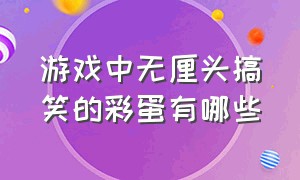 游戏中无厘头搞笑的彩蛋有哪些